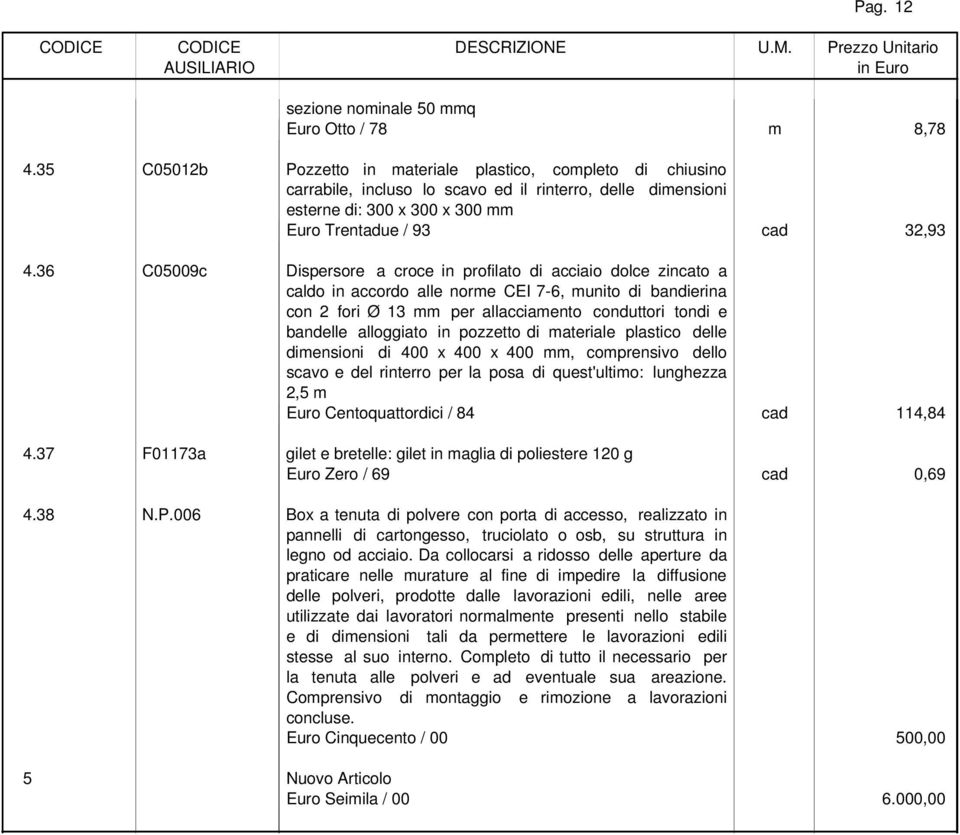 Pag. 12

| CODICE | CODICE AUSILIARIO | DESCRIZIONE | U.M. | Prezzo Unitario in Euro |
|---|---|---|---|---|
| | | sezione nominale 50 mmq Euro Otto / 78 | m | 8,78 |
| 4.35 | C05012b | Pozzetto in materiale plastico, completo di chiusino carrabile, incluso lo scavo ed il rinterro, delle dimensioni esterne di: 300 x 300 x 300 mm Euro Trentadue / 93 | cad | 32,93 |
| 4.36 | C05009c | Dispersore a croce in profilato di acciaio dolce zincato a caldo in accordo alle norme CEI 7-6, munito di bandierina con 2 fori Ø 13 mm per allacciamento conduttori tondi e bandelle alloggiato in pozzetto di materiale plastico delle dimensioni di 400 x 400 x 400 mm, comprensivo dello scavo e del rinterro per la posa di quest'ultimo: lunghezza 2,5 m Euro Centoquattordici / 84 | cad | 114,84 |
| 4.37 | F01173a | gilet e bretelle: gilet in maglia di poliestere 120 g Euro Zero / 69 | cad | 0,69 |
| 4.38 | N.P.006 | Box a tenuta di polvere con porta di accesso, realizzato in pannelli di cartongesso, truciolato o osb, su struttura in legno od acciaio. Da collocarsi a ridosso delle aperture da praticare nelle murature al fine di impedire la diffusione delle polveri, prodotte dalle lavorazioni edili, nelle aree utilizzate dai lavoratori normalmente presenti nello stabile e di dimensioni tali da permettere le lavorazioni edili stesse al suo interno. Completo di tutto il necessario per la tenuta alle polveri e ad eventuale sua areazione. Comprensivo di montaggio e rimozione a lavorazioni concluse. Euro Cinquecento / 00 | | 500,00 |
| 5 | | Nuovo Articolo Euro Seimila / 00 | | 6.000,00 |